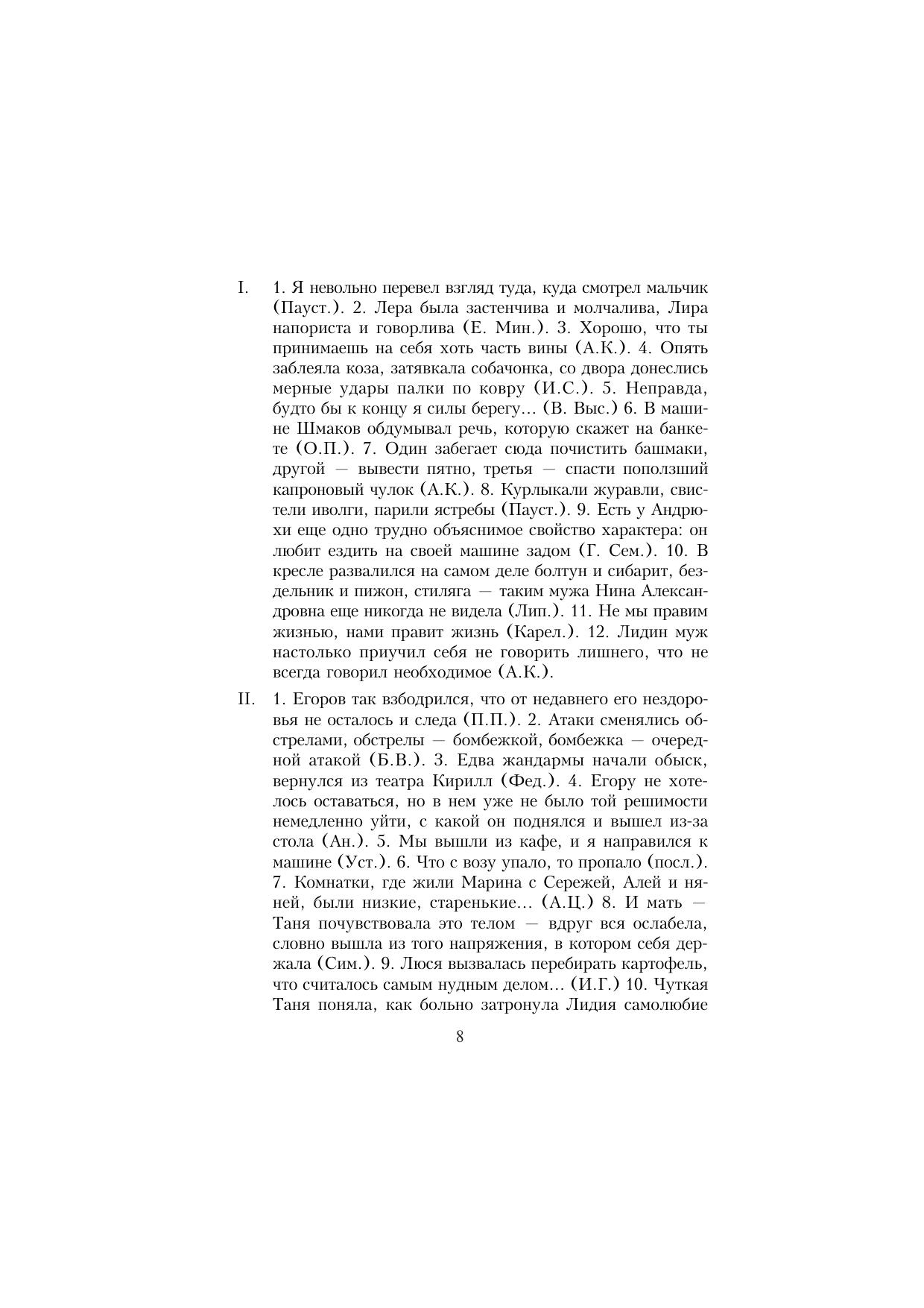 I. 1. Я невольно перевел взгляд туда, куда смотрел мальчик (Пауст.). 2. Лера была застенчива и молчалива, Лира напориста и говорлива (Е. Мин.). 3. Хорошо, что ты принимаешь на себя хоть часть вины (А.К.). 4. Опять заблеяла коза, затявкала собачонка, со двора донеслись мерные удары палки по ковру (И.С.). 5. Неправда, будто бы к концу я силы берегу... (В. Выс.) 6. В машине Шмаков обдумывал речь, которую скажет на банкете (О.П.). 7. Один забегает сюда почистить башмаки, другой — вывести пятно, третья — спасти поползший капроновый чулок (А.К.). 8. Курлыкали журавли, свистели иволги, парили ястребы (Пауст.). 9. Есть у Андрюхи еще одно трудно объяснимое свойство характера: он любит ездить на своей машине задом (Г. Сем.). 10. В кресле развалился на самом деле болтун и сибарит, бездельник и пижон, стиляга — таким мужа Нина Александровна еще никогда не видела (Лип.). 11. Не мы правим жизнью, нами правит жизнь (Карел.). 12. Лидин муж настолько приучил себя не говорить лишнего, что не всегда говорил необходимое (А.К.).

II. 1. Егоров так взбодрился, что от недавнего его нездоровья не осталось и следа (П.П.). 2. Атаки сменялись обстрелами, обстрелы — бомбежкой, бомбежка — очередной атакой (Б.В.). 3. Едва жандармы начали обыск, вернулся из театра Кирилл (Фед.). 4. Егору не хотелось оставаться, но в нем уже не было той решимости немедленно уйти, с какой он поднялся и вышел из-за стола (Ан.). 5. Мы вышли из кафе, и я направился к машине (Уст.). 6. Что с возу упало, то пропало (посл.). 7. Комнатки, где жили Марина с Сережей, Алей и няней, были низкие, старенькие... (А.Ц.) 8. И мать — Таня почувствовала это телом — вдруг вся ослабела, словно вышла из того напряжения, в котором себя держала (Сим.). 9. Люся вызвалась перебирать картофель, что считалось самым нудным делом... (И.Г.) 10. Чуткая Таня поняла, как больно затронула Лидия самолюбие

8